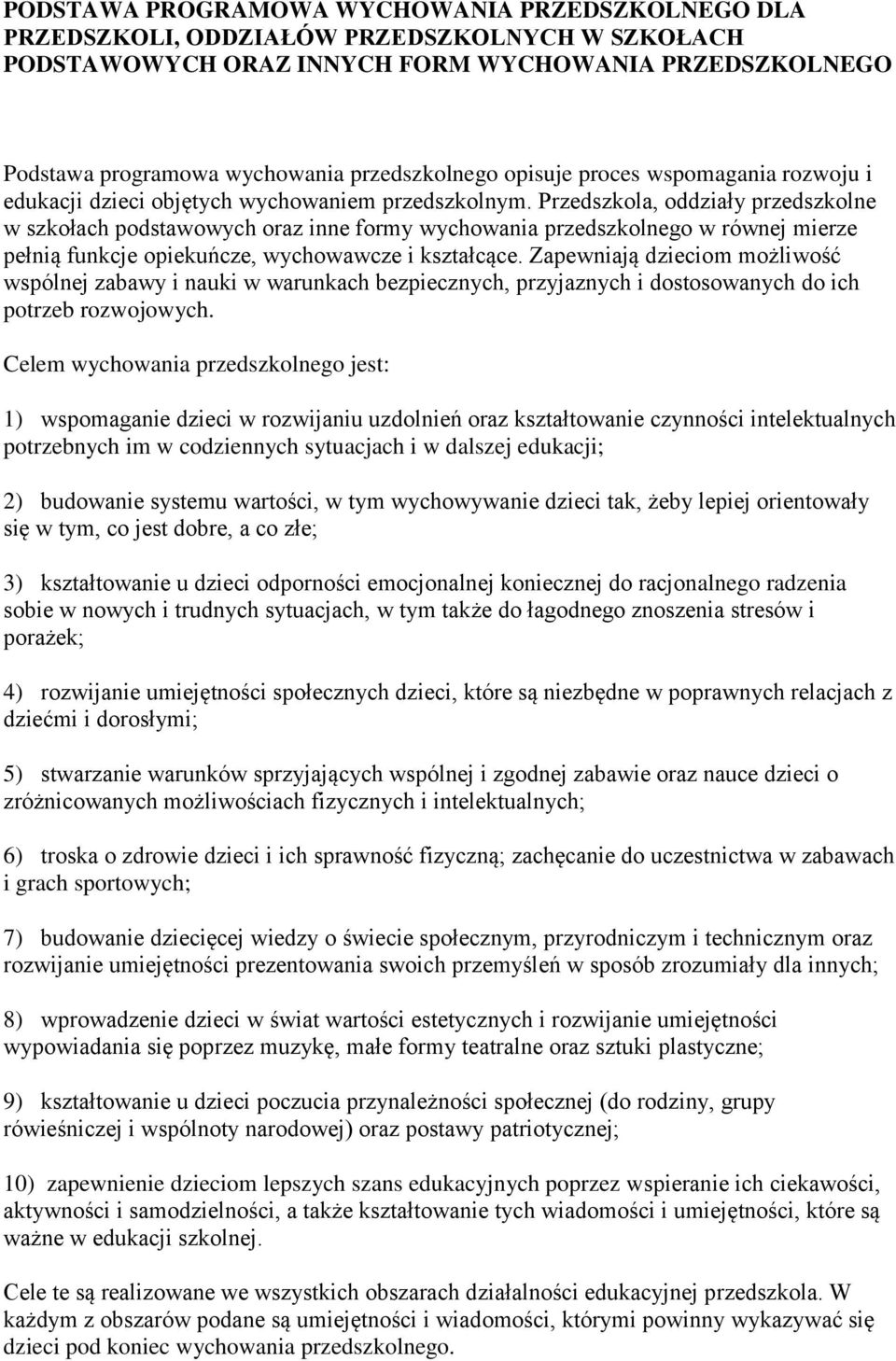 PODSTAWA PROGRAMOWA WYCHOWANIA PRZEDSZKOLNEGO DLA PRZEDSZKOLI, ODDZIAŁÓW PRZEDSZKOLNYCH W SZKOŁACH PODSTAWOWYCH ORAZ INNYCH FORM WYCHOWANIA PRZEDSZKOLNEGO

Podstawa programowa wychowania przedszkolnego opisuje proces wspomagania rozwoju i edukacji dzieci objętych wychowaniem przedszkolnym. Przedszkola, oddziały przedszkolne w szkołach podstawowych oraz inne formy wychowania przedszkolnego w równej mierze pełnią funkcje opiekuńcze, wychowawcze i kształcące. Zapewniają dzieciom możliwość wspólnej zabawy i nauki w warunkach bezpiecznych, przyjaznych i dostosowanych do ich potrzeb rozwojowych.

Celem wychowania przedszkolnego jest:

1) wspomaganie dzieci w rozwijaniu uzdolnień oraz kształtowanie czynności intelektualnych potrzebnych im w codziennych sytuacjach i w dalszej edukacji;

2) budowanie systemu wartości, w tym wychowywanie dzieci tak, żeby lepiej orientowały się w tym, co jest dobre, a co złe;

3) kształtowanie u dzieci odporności emocjonalnej koniecznej do racjonalnego radzenia sobie w nowych i trudnych sytuacjach, w tym także do łagodnego znoszenia stresów i porażek;

4) rozwijanie umiejętności społecznych dzieci, które są niezbędne w poprawnych relacjach z dziećmi i dorosłymi;

5) stwarzanie warunków sprzyjających wspólnej i zgodnej zabawie oraz nauce dzieci o zróżnicowanych możliwościach fizycznych i intelektualnych;

6) troska o zdrowie dzieci i ich sprawność fizyczną; zachęcanie do uczestnictwa w zabawach i grach sportowych;

7) budowanie dziecięcej wiedzy o świecie społecznym, przyrodniczym i technicznym oraz rozwijanie umiejętności prezentowania swoich przemyśleń w sposób zrozumiały dla innych;

8) wprowadzenie dzieci w świat wartości estetycznych i rozwijanie umiejętności wypowiadania się poprzez muzykę, małe formy teatralne oraz sztuki plastyczne;

9) kształtowanie u dzieci poczucia przynależności społecznej (do rodziny, grupy rówieśniczej i wspólnoty narodowej) oraz postawy patriotycznej;

10) zapewnienie dzieciom lepszych szans edukacyjnych poprzez wspieranie ich ciekawości, aktywności i samodzielności, a także kształtowanie tych wiadomości i umiejętności, które są ważne w edukacji szkolnej.

Cele te są realizowane we wszystkich obszarach działalności edukacyjnej przedszkola. W każdym z obszarów podane są umiejętności i wiadomości, którymi powinny wykazywać się dzieci pod koniec wychowania przedszkolnego.